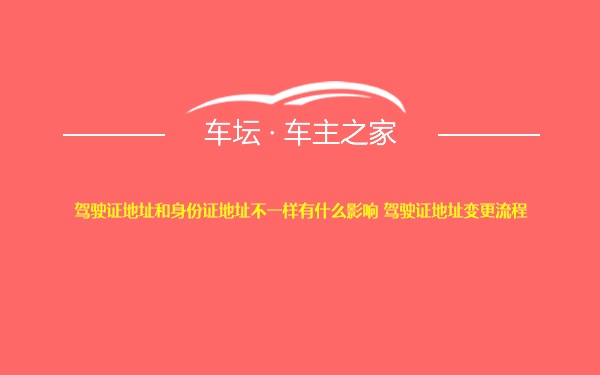 车坛 · 车主之家

驾驶证地址和身份证地址不一样有什么影响 驾驶证地址变更流程